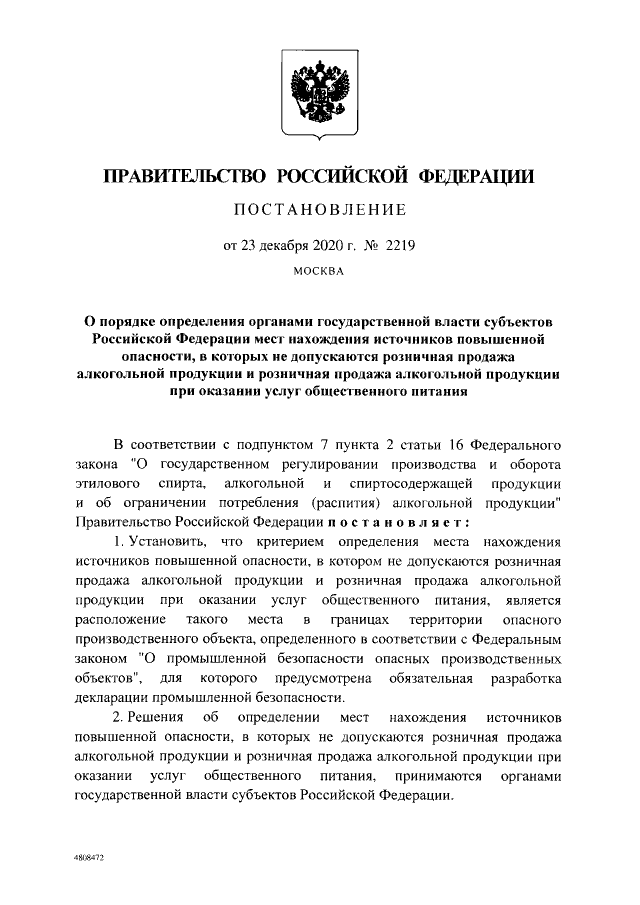 ПРАВИТЕЛЬСТВО РОССИЙСКОЙ ФЕДЕРАЦИИ

ПОСТАНОВЛЕНИЕ

от 23 декабря 2020 г. № 2219

МОСКВА

О порядке определения органами государственной власти субъектов Российской Федерации мест нахождения источников повышенной опасности, в которых не допускаются розничная продажа алкогольной продукции и розничная продажа алкогольной продукции при оказании услуг общественного питания

В соответствии с подпунктом 7 пункта 2 статьи 16 Федерального закона "О государственном регулировании производства и оборота этилового спирта, алкогольной и спиртосодержащей продукции и об ограничении потребления (распития) алкогольной продукции" Правительство Российской Федерации постановляет:

1. Установить, что критерием определения места нахождения источников повышенной опасности, в котором не допускаются розничная продажа алкогольной продукции и розничная продажа алкогольной продукции при оказании услуг общественного питания, является расположение такого места в границах территории опасного производственного объекта, определенного в соответствии с Федеральным законом "О промышленной безопасности опасных производственных объектов", для которого предусмотрена обязательная разработка декларации промышленной безопасности.

2. Решения об определении мест нахождения источников повышенной опасности, в которых не допускаются розничная продажа алкогольной продукции и розничная продажа алкогольной продукции при оказании услуг общественного питания, принимаются органами государственной власти субъектов Российской Федерации.

4808472